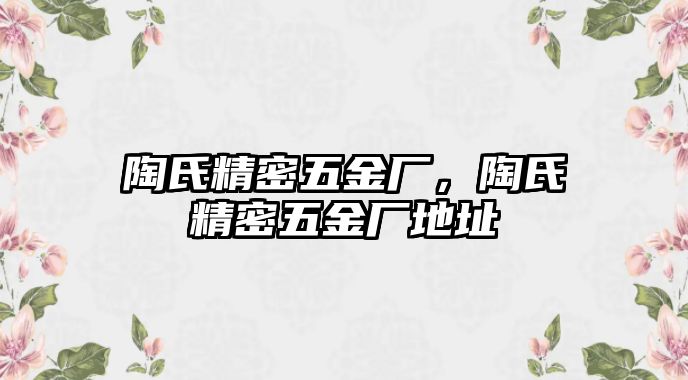 陶氏精密五金厂，陶氏精密五金厂地址